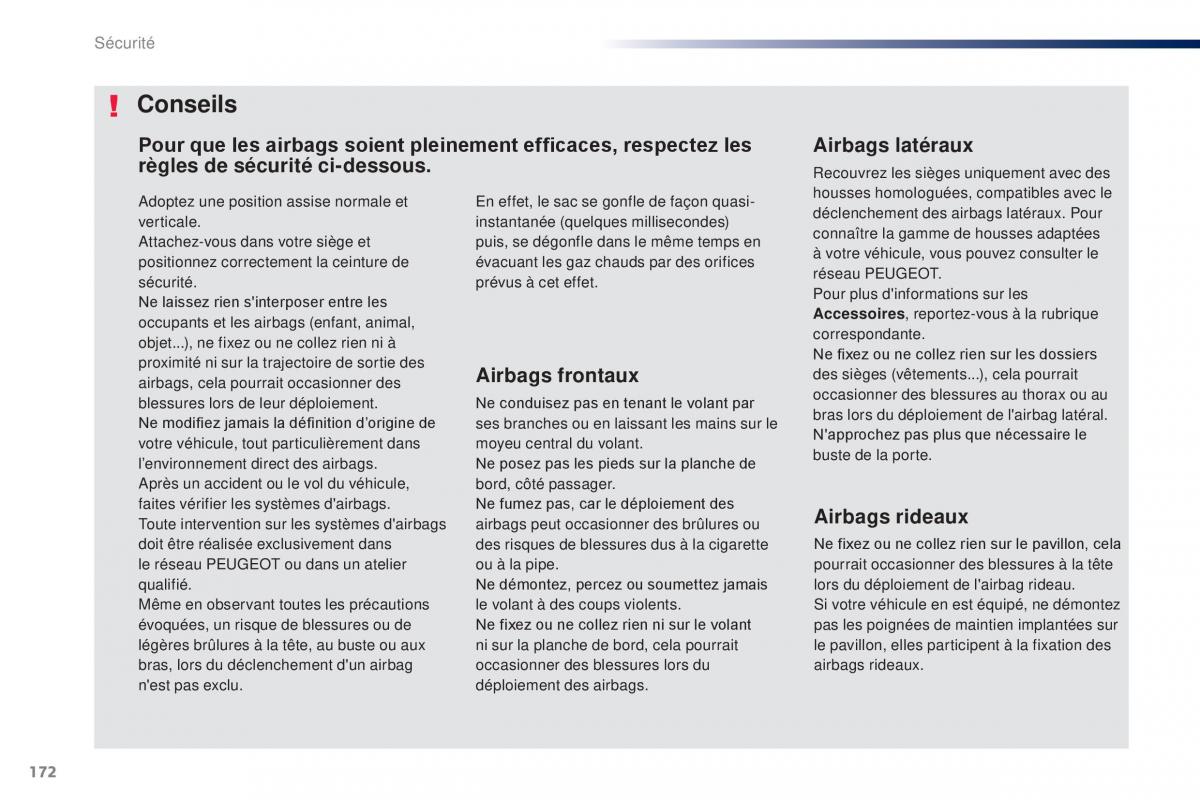 Sécurité

! Conseils

Pour que les airbags soient pleinement efficaces, respectez les règles de sécurité ci-dessous.

Adoptez une position assise normale et verticale.
Attachez-vous dans votre siège et positionnez correctement la ceinture de sécurité.
Ne laissez rien s'interposer entre les occupants et les airbags (enfant, animal, objet...), ne fixez ou ne collez rien ni à proximité ni sur la trajectoire de sortie des airbags, cela pourrait occasionner des blessures lors de leur déploiement.
Ne modifiez jamais la définition d'origine de votre véhicule, tout particulièrement dans l'environnement direct des airbags.
Après un accident ou le vol du véhicule, faites vérifier les systèmes d'airbags.
Toute intervention sur les systèmes d'airbags doit être réalisée exclusivement dans le réseau PEUGEOT ou dans un atelier qualifié.
Même en observant toutes les précautions évoquées, un risque de blessures ou de légères brûlures à la tête, au buste ou aux bras, lors du déclenchement d'un airbag n'est pas exclu.

En effet, le sac se gonfle de façon quasi-instantanée (quelques millisecondes) puis, se dégonfle dans le même temps en évacuant les gaz chauds par des orifices prévus à cet effet.

Airbags frontaux

Ne conduisez pas en tenant le volant par ses branches ou en laissant les mains sur le moyeu central du volant.
Ne posez pas les pieds sur la planche de bord, côté passager.
Ne fumez pas, car le déploiement des airbags peut occasionner des brûlures ou des risques de blessures dus à la cigarette ou à la pipe.
Ne démontez, percez ou soumettez jamais le volant à des coups violents.
Ne fixez ou ne collez rien ni sur le volant ni sur la planche de bord, cela pourrait occasionner des blessures lors du déploiement des airbags.

Airbags latéraux

Recouvrez les sièges uniquement avec des housses homologuées, compatibles avec le déclenchement des airbags latéraux. Pour connaître la gamme de housses adaptées à votre véhicule, vous pouvez consulter le réseau PEUGEOT.
Pour plus d'informations sur les Accessoires, reportez-vous à la rubrique correspondante.
Ne fixez ou ne collez rien sur les dossiers des sièges (vêtements...), cela pourrait occasionner des blessures au thorax ou au bras lors du déploiement de l'airbag latéral.
N'approchez pas plus que nécessaire le buste de la porte.

Airbags rideaux

Ne fixez ou ne collez rien sur le pavillon, cela pourrait occasionner des blessures à la tête lors du déploiement de l'airbag rideau.
Si votre véhicule en est équipé, ne démontez pas les poignées de maintien implantées sur le pavillon, elles participent à la fixation des airbags rideaux.

172